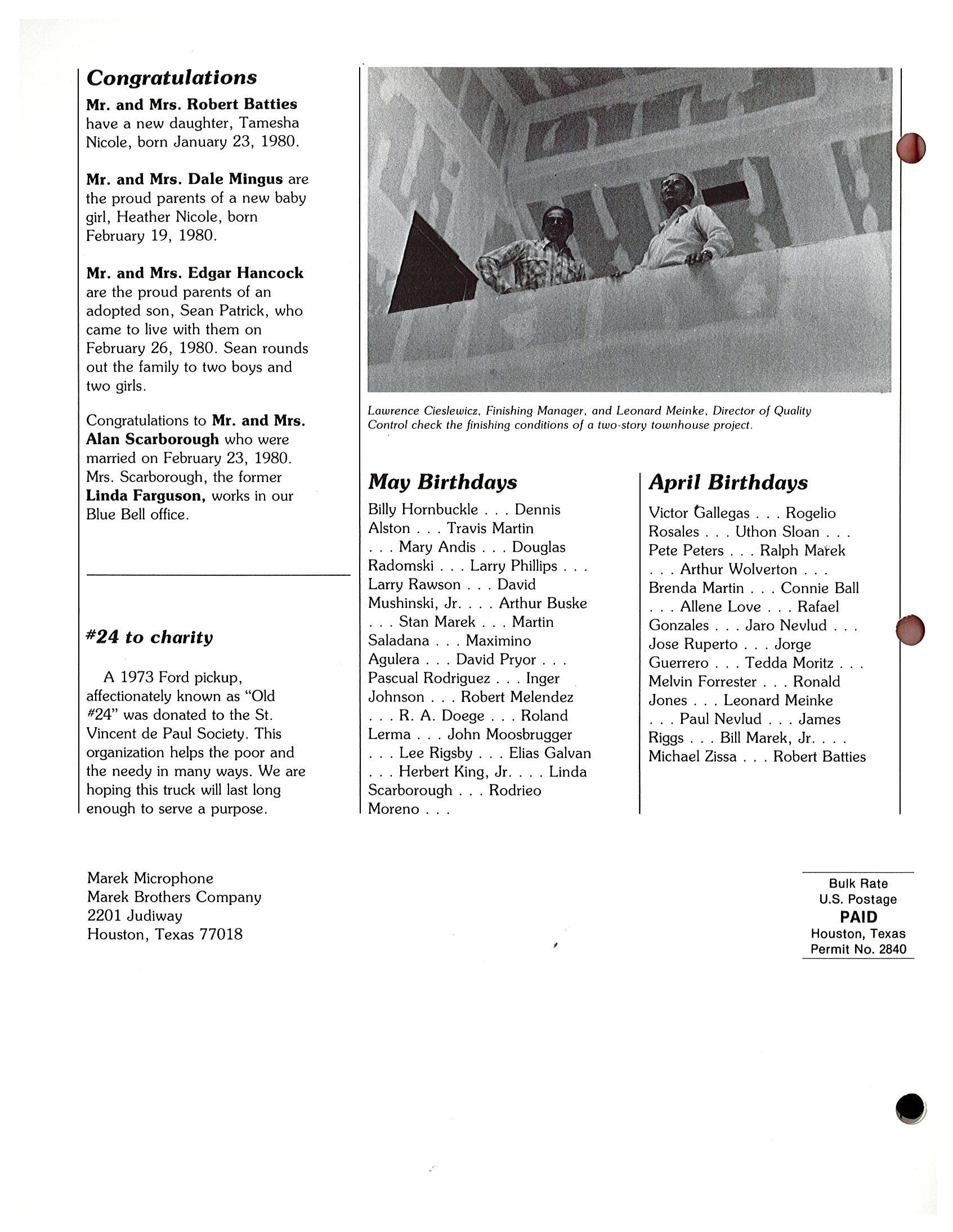 Congratulations

Mr. and Mrs. Robert Batties have a new daughter, Tamesha Nicole, born January 23, 1980.

Mr. and Mrs. Dale Mingus are the proud parents of a new baby girl, Heather Nicole, born February 19, 1980.

Mr. and Mrs. Edgar Hancock are the proud parents of an adopted son, Sean Patrick, who came to live with them on February 26, 1980. Sean rounds out the family to two boys and two girls.

Congratulations to Mr. and Mrs. Alan Scarborough who were married on February 23, 1980. Mrs. Scarborough, the former Linda Farguson, works in our Blue Bell office.

#24 to charity

A 1973 Ford pickup, affectionately known as "Old #24" was donated to the St. Vincent de Paul Society. This organization helps the poor and the needy in many ways. We are hoping this truck will last long enough to serve a purpose.

Lawrence Cieslewicz, Finishing Manager, and Leonard Meinke, Director of Quality Control check the finishing conditions of a two-story townhouse project.

May Birthdays

Billy Hornbuckle . . . Dennis Alston . . . Travis Martin . . . Mary Andis . . . Douglas Radomski . . . Larry Phillips . . . Larry Rawson . . . David Mushinski, Jr. . . . Arthur Buske . . . Stan Marek . . . Martin Saladana . . . Maximino Agulera . . . David Pryor . . . Pascual Rodriguez . . . Inger Johnson . . . Robert Melendez . . . R. A. Doege . . . Roland Lerma . . . John Moosbrugger . . . Lee Rigsby . . . Elias Galvan . . . Herbert King, Jr. . . . Linda Scarborough . . . Rodrieo Moreno . . .

April Birthdays

Victor Gallegas . . . Rogelio Rosales . . . Uthon Sloan . . . Pete Peters . . . Ralph Marek . . . Arthur Wolverton . . . Brenda Martin . . . Connie Ball . . . Allene Love . . . Rafael Gonzales . . . Jaro Nevlud . . . Jose Ruperto . . . Jorge Guerrero . . . Tedda Moritz . . . Melvin Forrester . . . Ronald Jones . . . Leonard Meinke . . . Paul Nevlud . . . James Riggs . . . Bill Marek, Jr. . . . Michael Zissa . . . Robert Batties

Marek Microphone
Marek Brothers Company
2201 Judiway
Houston, Texas 77018

Bulk Rate
U.S. Postage
PAID
Houston, Texas
Permit No. 2840